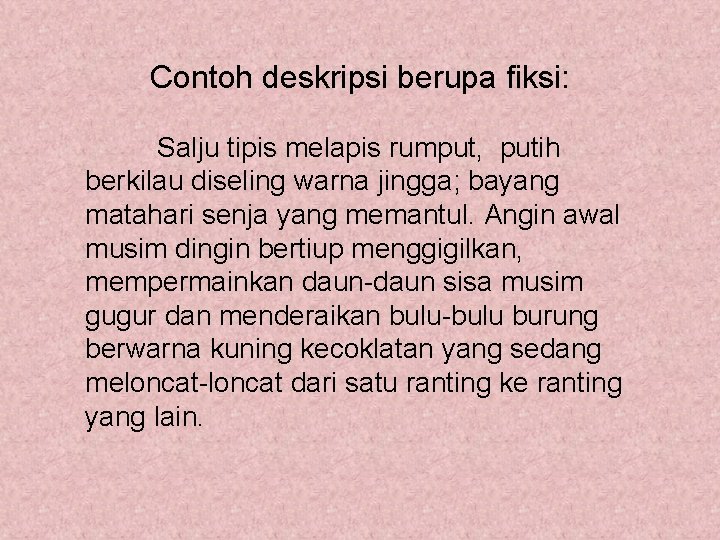 Contoh deskripsi berupa fiksi:

Salju tipis melapis rumput, putih berkilau diseling warna jingga; bayang matahari senja yang memantul. Angin awal musim dingin bertiup menggigilkan, mempermainkan daun-daun sisa musim gugur dan menderaikan bulu-bulu burung berwarna kuning kecoklatan yang sedang meloncat-loncat dari satu ranting ke ranting yang lain.